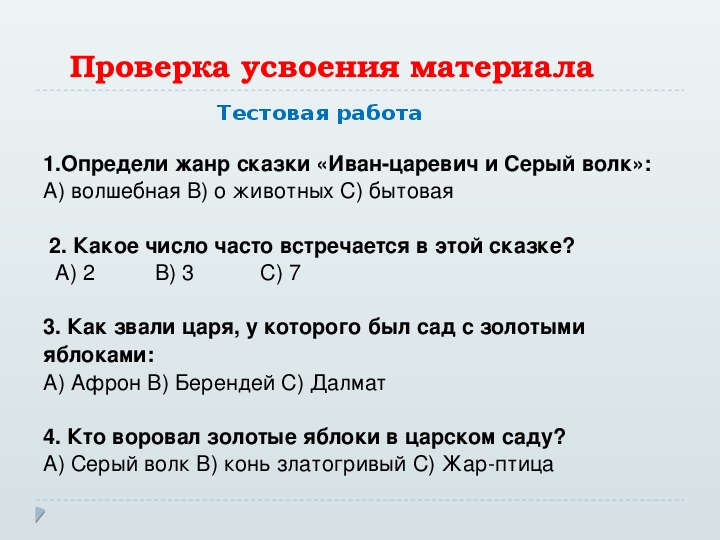 Проверка усвоения материала

Тестовая работа

1.Определи жанр сказки «Иван-царевич и Серый волк»:
А) волшебная В) о животных С) бытовая

2. Какое число часто встречается в этой сказке?
А) 2 В) 3 С) 7

3. Как звали царя, у которого был сад с золотыми яблоками:
А) Афрон В) Берендей С) Далмат

4. Кто воровал золотые яблоки в царском саду?
А) Серый волк В) конь златогривый С) Жар-птица